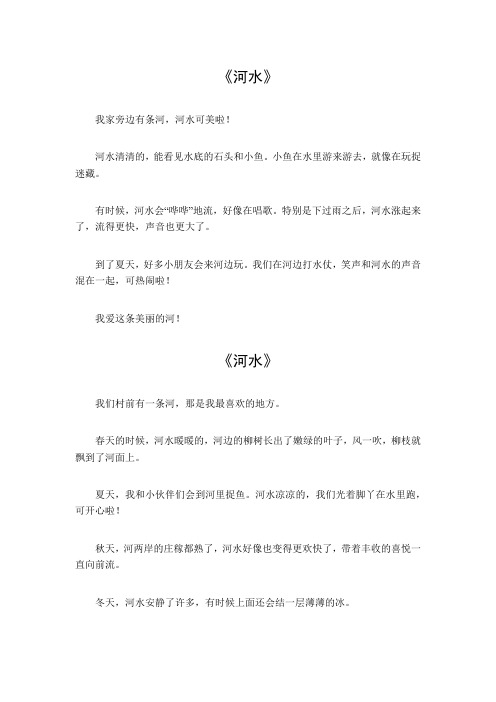 《河水》

我家旁边有条河，河水可美啦！

河水清清的，能看见水底的石头和小鱼。小鱼在水里游来游去，就像在玩捉迷藏。

有时候，河水会“哗哗”地流，好像在唱歌。特别是下过雨之后，河水涨起来了，流得更快，声音也更大了。

到了夏天，好多小朋友会来河边玩。我们在河边打水仗，笑声和河水的声音混在一起，可热闹啦！

我爱这条美丽的河！

《河水》

我们村前有一条河，那是我最喜欢的地方。

春天的时候，河水暖暖的，河边的柳树长出了嫩绿的叶子，风一吹，柳枝就飘到了河面上。

夏天，我和小伙伴们会到河里捉鱼。河水凉凉的，我们光着脚丫在水里跑，可开心啦！

秋天，河两岸的庄稼都熟了，河水好像也变得更欢快了，带着丰收的喜悦一直向前流。

冬天，河水安静了许多，有时候上面还会结一层薄薄的冰。